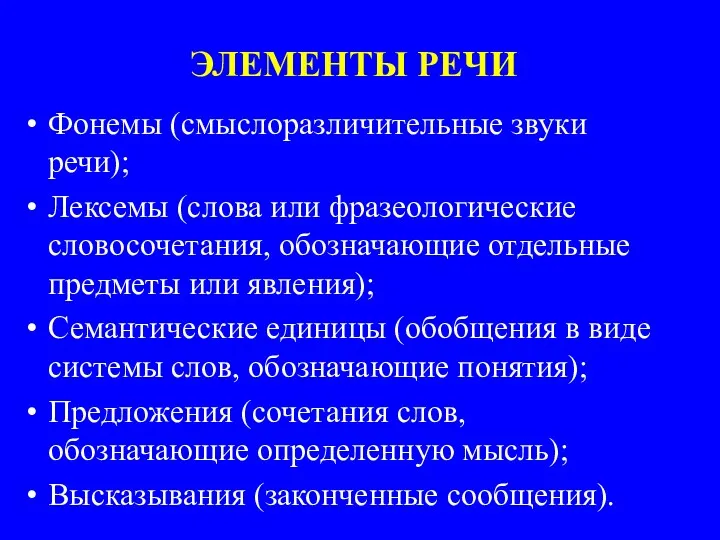 ЭЛЕМЕНТЫ РЕЧИ

• Фонемы (смыслоразличительные звуки речи);
• Лексемы (слова или фразеологические словосочетания, обозначающие отдельные предметы или явления);
• Семантические единицы (обобщения в виде системы слов, обозначающие понятия);
• Предложения (сочетания слов, обозначающие определенную мысль);
• Высказывания (законченные сообщения).